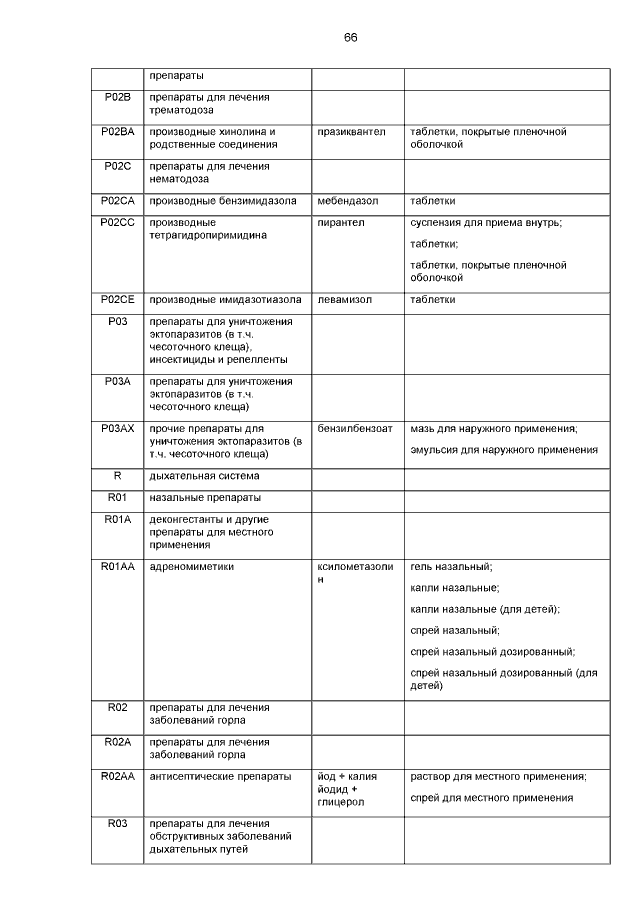 66

|  |  |  |  |
|---|---|---|---|
|  | препараты |  |  |
| P02B | препараты для лечения трематодоза |  |  |
| P02BA | производные хинолина и родственные соединения | празиквантел | таблетки, покрытые пленочной оболочкой |
| P02C | препараты для лечения нематодоза |  |  |
| P02CA | производные бензимидазола | мебендазол | таблетки |
| P02CC | производные тетрагидропиримидина | пирантел | суспензия для приема внутрь; таблетки; таблетки, покрытые пленочной оболочкой |
| P02CE | производные имидазотиазола | левамизол | таблетки |
| P03 | препараты для уничтожения эктопаразитов (в т.ч. чесоточного клеща), инсектициды и репелленты |  |  |
| P03A | препараты для уничтожения эктопаразитов (в т.ч. чесоточного клеща) |  |  |
| P03AX | прочие препараты для уничтожения эктопаразитов (в т.ч. чесоточного клеща) | бензилбензоат | мазь для наружного применения; эмульсия для наружного применения |
| R | дыхательная система |  |  |
| R01 | назальные препараты |  |  |
| R01A | деконгестанты и другие препараты для местного применения |  |  |
| R01AA | адреномиметики | ксилометазолин | гель назальный; капли назальные; капли назальные (для детей); спрей назальный; спрей назальный дозированный; спрей назальный дозированный (для детей) |
| R02 | препараты для лечения заболеваний горла |  |  |
| R02A | препараты для лечения заболеваний горла |  |  |
| R02AA | антисептические препараты | йод + калия йодид + глицерол | раствор для местного применения; спрей для местного применения |
| R03 | препараты для лечения обструктивных заболеваний дыхательных путей |  |  |